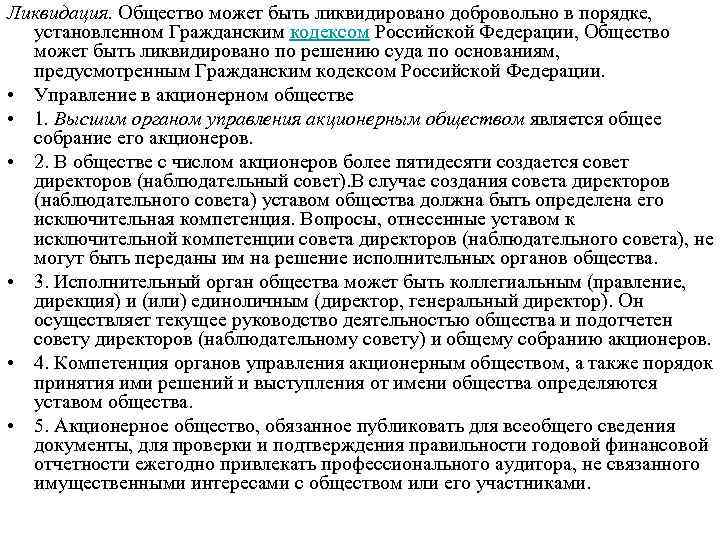 Ликвидация. Общество может быть ликвидировано добровольно в порядке, установленном Гражданским кодексом Российской Федерации, Общество может быть ликвидировано по решению суда по основаниям, предусмотренным Гражданским кодексом Российской Федерации.

• Управление в акционерном обществе

• 1. Высшим органом управления акционерным обществом является общее собрание его акционеров.

• 2. В обществе с числом акционеров более пятидесяти создается совет директоров (наблюдательный совет).В случае создания совета директоров (наблюдательного совета) уставом общества должна быть определена его исключительная компетенция. Вопросы, отнесенные уставом к исключительной компетенции совета директоров (наблюдательного совета), не могут быть переданы им на решение исполнительных органов общества.

• 3. Исполнительный орган общества может быть коллегиальным (правление, дирекция) и (или) единоличным (директор, генеральный директор). Он осуществляет текущее руководство деятельностью общества и подотчетен совету директоров (наблюдательному совету) и общему собранию акционеров.

• 4. Компетенция органов управления акционерным обществом, а также порядок принятия ими решений и выступления от имени общества определяются уставом общества.

• 5. Акционерное общество, обязанное публиковать для всеобщего сведения документы, для проверки и подтверждения правильности годовой финансовой отчетности ежегодно привлекать профессионального аудитора, не связанного имущественными интересами с обществом или его участниками.